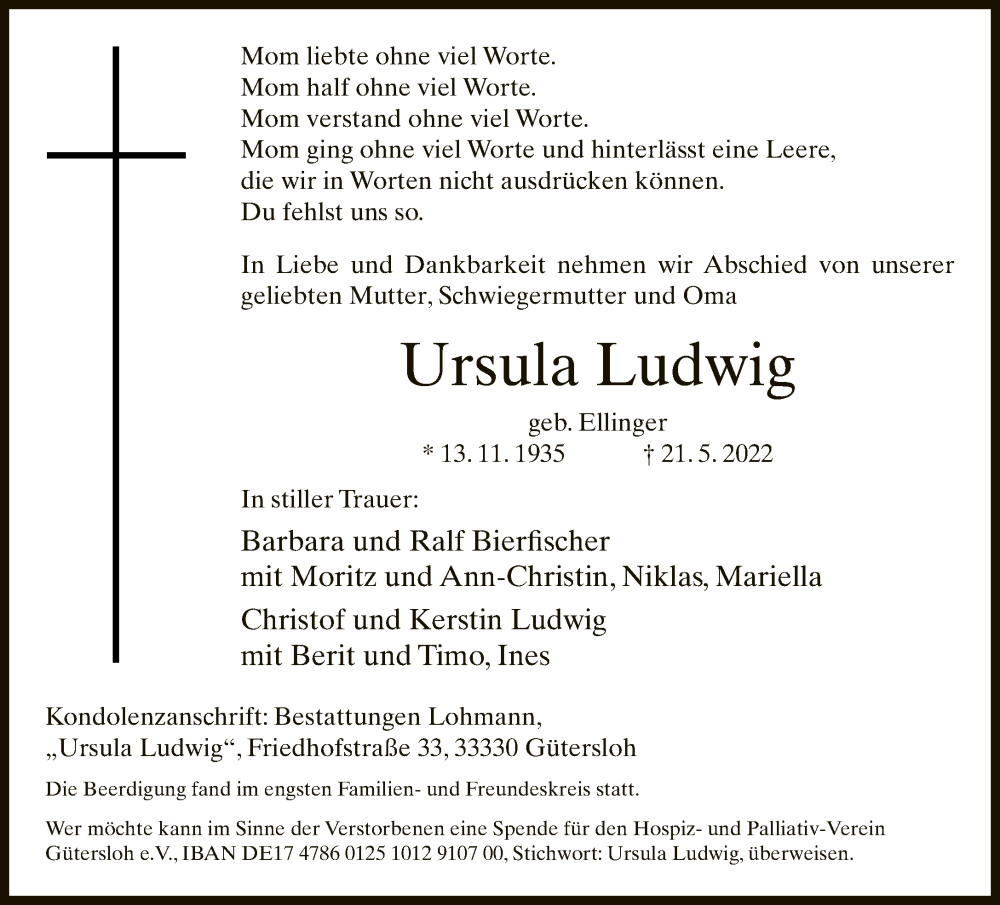 Mom liebte ohne viel Worte.
Mom half ohne viel Worte.
Mom verstand ohne viel Worte.
Mom ging ohne viel Worte und hinterlässt eine Leere,
die wir in Worten nicht ausdrücken können.
Du fehlst uns so.

In Liebe und Dankbarkeit nehmen wir Abschied von unserer geliebten Mutter, Schwiegermutter und Oma

Ursula Ludwig

geb. Ellinger
* 13. 11. 1935 † 21. 5. 2022

In stiller Trauer:

Barbara und Ralf Bierfischer
mit Moritz und Ann-Christin, Niklas, Mariella

Christof und Kerstin Ludwig
mit Berit und Timo, Ines

Kondolenzanschrift: Bestattungen Lohmann,
„Ursula Ludwig“, Friedhofstraße 33, 33330 Gütersloh

Die Beerdigung fand im engsten Familien- und Freundeskreis statt.

Wer möchte kann im Sinne der Verstorbenen eine Spende für den Hospiz- und Palliativ-Verein Gütersloh e.V., IBAN DE17 4786 0125 1012 9107 00, Stichwort: Ursula Ludwig, überweisen.